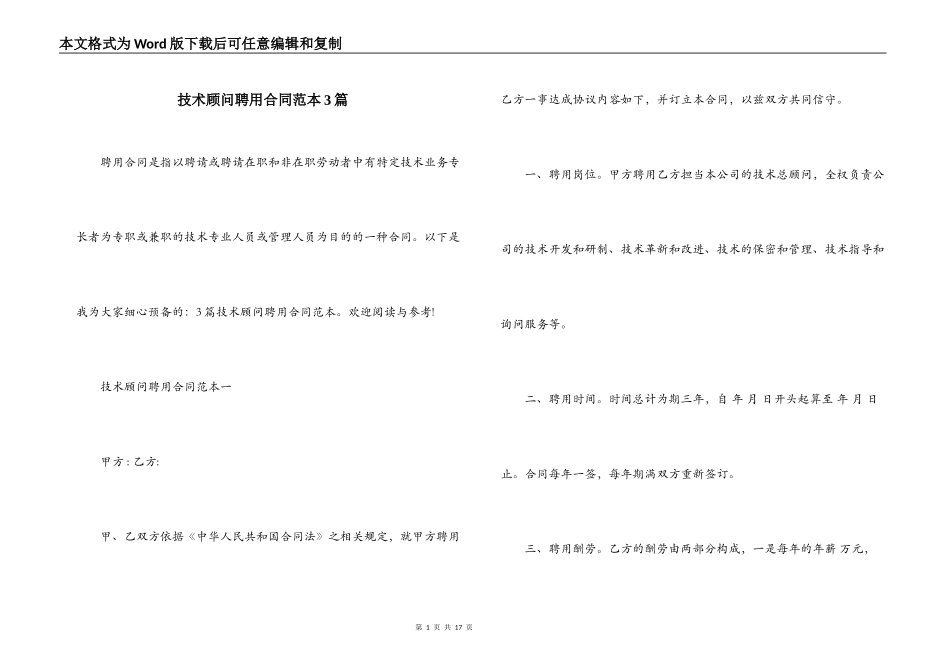 本文格式为Word版下载后可任意编辑和复制

技术顾问聘用合同范本3篇

聘用合同是指以聘请或聘请在职和非在职劳动者中有特定技术业务专长者为专职或兼职的技术专业人员或管理人员为目的的一种合同。以下是我为大家细心预备的：3篇技术顾问聘用合同范本。欢迎阅读与参考!

技术顾问聘用合同范本一

甲方：乙方:

甲、乙双方依据《中华人民共和国合同法》之相关规定，就甲方聘用乙方一事达成协议内容如下，并订立本合同，以兹双方共同信守。

一、聘用岗位。甲方聘用乙方担当本公司的技术总顾问，全权负责公司的技术开发和研制、技术革新和改进、技术的保密和管理、技术指导和询问服务等。

二、聘用时间。时间总计为期三年，自 年 月 日开头起算至 年 月 日止。合同每年一签，每年期满双方重新签订。

三、聘用酬劳。乙方的酬劳由两部分构成，一是每年的年薪 万元，

第 1 页 共 17 页